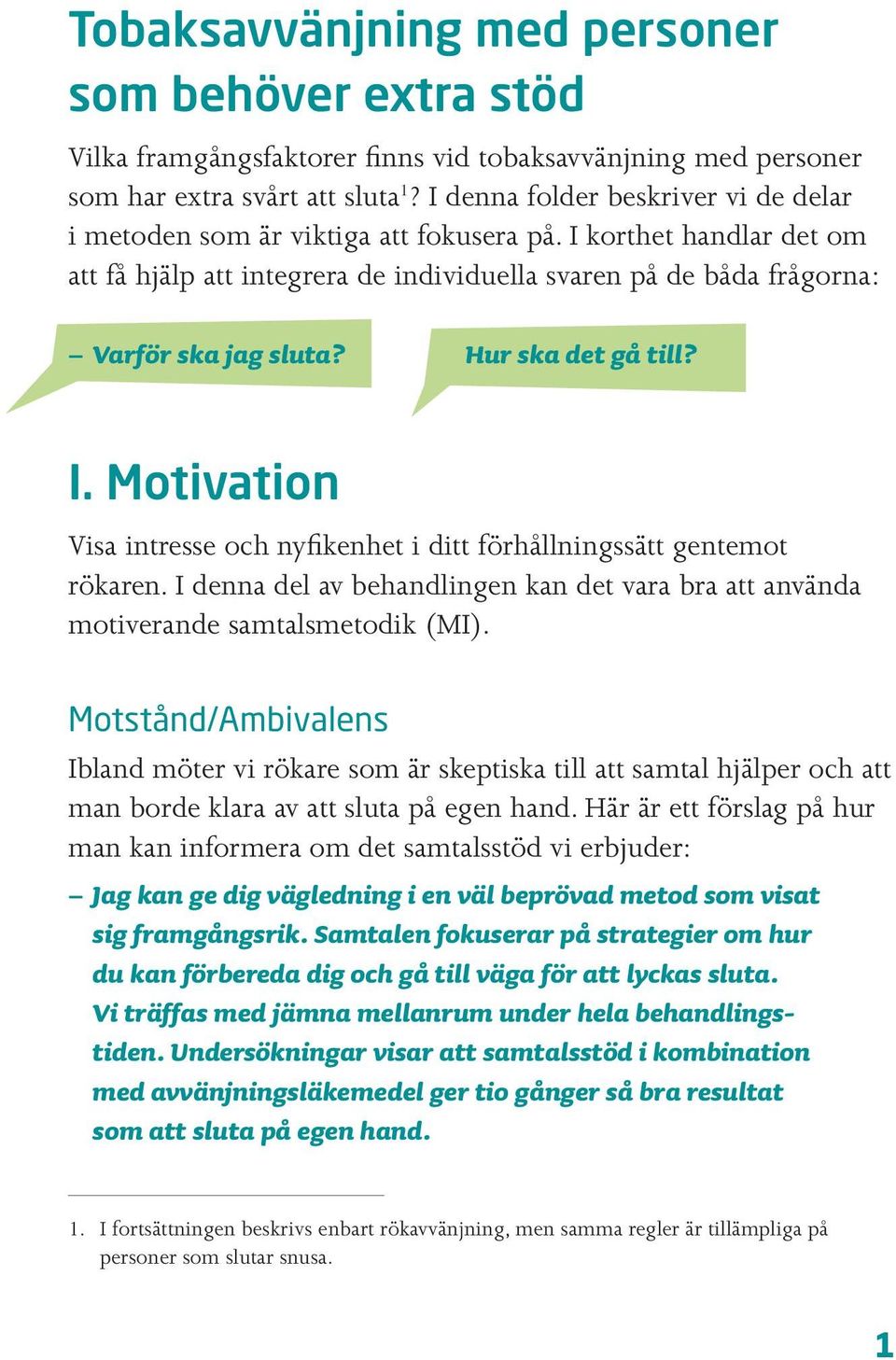 Tobaksavvänjning med personer som behöver extra stöd

Vilka framgångsfaktorer finns vid tobaksavvänjning med personer som har extra svårt att sluta$^1$? I denna folder beskriver vi de delar i metoden som är viktiga att fokusera på. I korthet handlar det om att få hjälp att integrera de individuella svaren på de båda frågorna:

– Varför ska jag sluta?

Hur ska det gå till?

I. Motivation

Visa intresse och nyfikenhet i ditt förhållningssätt gentemot rökaren. I denna del av behandlingen kan det vara bra att använda motiverande samtalsmetodik (MI).

Motstånd/Ambivalens

Ibland möter vi rökare som är skeptiska till att samtal hjälper och att man borde klara av att sluta på egen hand. Här är ett förslag på hur man kan informera om det samtalsstöd vi erbjuder:

– Jag kan ge dig vägledning i en väl beprövad metod som visat sig framgångsrik. Samtalen fokuserar på strategier om hur du kan förbereda dig och gå till väga för att lyckas sluta. Vi träffas med jämna mellanrum under hela behandlingstiden. Undersökningar visar att samtalsstöd i kombination med avvänjningsläkemedel ger tio gånger så bra resultat som att sluta på egen hand.

1. I fortsättningen beskrivs enbart rökavvänjning, men samma regler är tillämpliga på personer som slutar snusa.

1